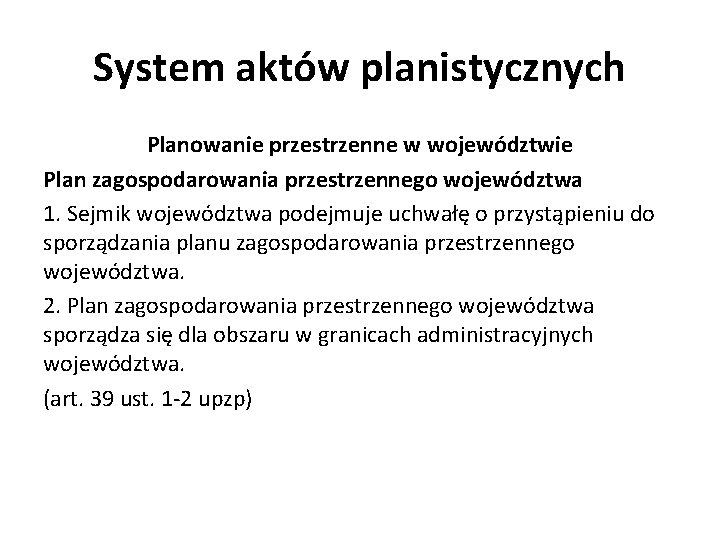 System aktów planistycznych

Planowanie przestrzenne w województwie

Plan zagospodarowania przestrzennego województwa

1. Sejmik województwa podejmuje uchwałę o przystąpieniu do sporządzania planu zagospodarowania przestrzennego województwa.

2. Plan zagospodarowania przestrzennego województwa sporządza się dla obszaru w granicach administracyjnych województwa.

(art. 39 ust. 1-2 upzp)